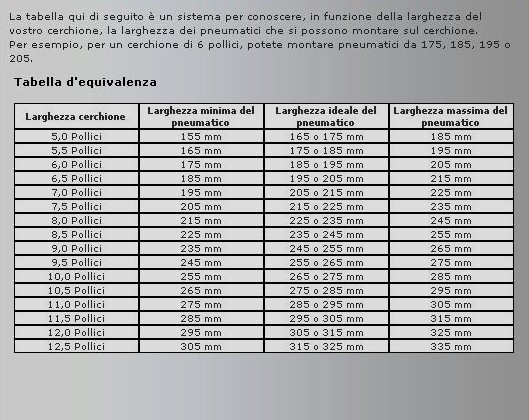 La tabella qui di seguito è un sistema per conoscere, in funzione della larghezza del vostro cerchione, la larghezza dei pneumatici che si possono montare sul cerchione.
Per esempio, per un cerchione di 6 pollici, potete montare pneumatici da 175, 185, 195 o 205.

Tabella d'equivalenza

| Larghezza cerchione | Larghezza minima del pneumatico | Larghezza ideale del pneumatico | Larghezza massima del pneumatico |
|---|---|---|---|
| 5,0 Pollici | 155 mm | 165 o 175 mm | 185 mm |
| 5,5 Pollici | 165 mm | 175 o 185 mm | 195 mm |
| 6,0 Pollici | 175 mm | 185 o 195 mm | 205 mm |
| 6,5 Pollici | 185 mm | 195 o 205 mm | 215 mm |
| 7,0 Pollici | 195 mm | 205 o 215 mm | 225 mm |
| 7,5 Pollici | 205 mm | 215 o 225 mm | 235 mm |
| 8,0 Pollici | 215 mm | 225 o 235 mm | 245 mm |
| 8,5 Pollici | 225 mm | 235 o 245 mm | 255 mm |
| 9,0 Pollici | 235 mm | 245 o 255 mm | 265 mm |
| 9,5 Pollici | 245 mm | 255 o 265 mm | 275 mm |
| 10,0 Pollici | 255 mm | 265 o 275 mm | 285 mm |
| 10,5 Pollici | 265 mm | 275 o 285 mm | 295 mm |
| 11,0 Pollici | 275 mm | 285 o 295 mm | 305 mm |
| 11,5 Pollici | 285 mm | 295 o 305 mm | 315 mm |
| 12,0 Pollici | 295 mm | 305 o 315 mm | 325 mm |
| 12,5 Pollici | 305 mm | 315 o 325 mm | 335 mm |